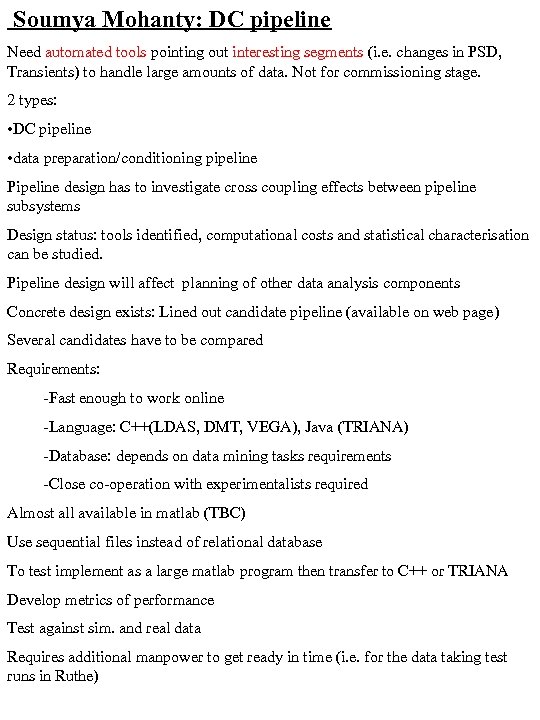 Soumya Mohanty: DC pipeline

Need automated tools pointing out interesting segments (i.e. changes in PSD, Transients) to handle large amounts of data. Not for commissioning stage.

2 types:

•DC pipeline

•data preparation/conditioning pipeline

Pipeline design has to investigate cross coupling effects between pipeline subsystems

Design status: tools identified, computational costs and statistical characterisation can be studied.

Pipeline design will affect planning of other data analysis components

Concrete design exists: Lined out candidate pipeline (available on web page)

Several candidates have to be compared

Requirements:

-Fast enough to work online

-Language: C++(LDAS, DMT, VEGA), Java (TRIANA)

-Database: depends on data mining tasks requirements

-Close co-operation with experimentalists required

Almost all available in matlab (TBC)

Use sequential files instead of relational database

To test implement as a large matlab program then transfer to C++ or TRIANA

Develop metrics of performance

Test against sim. and real data

Requires additional manpower to get ready in time (i.e. for the data taking test runs in Ruthe)